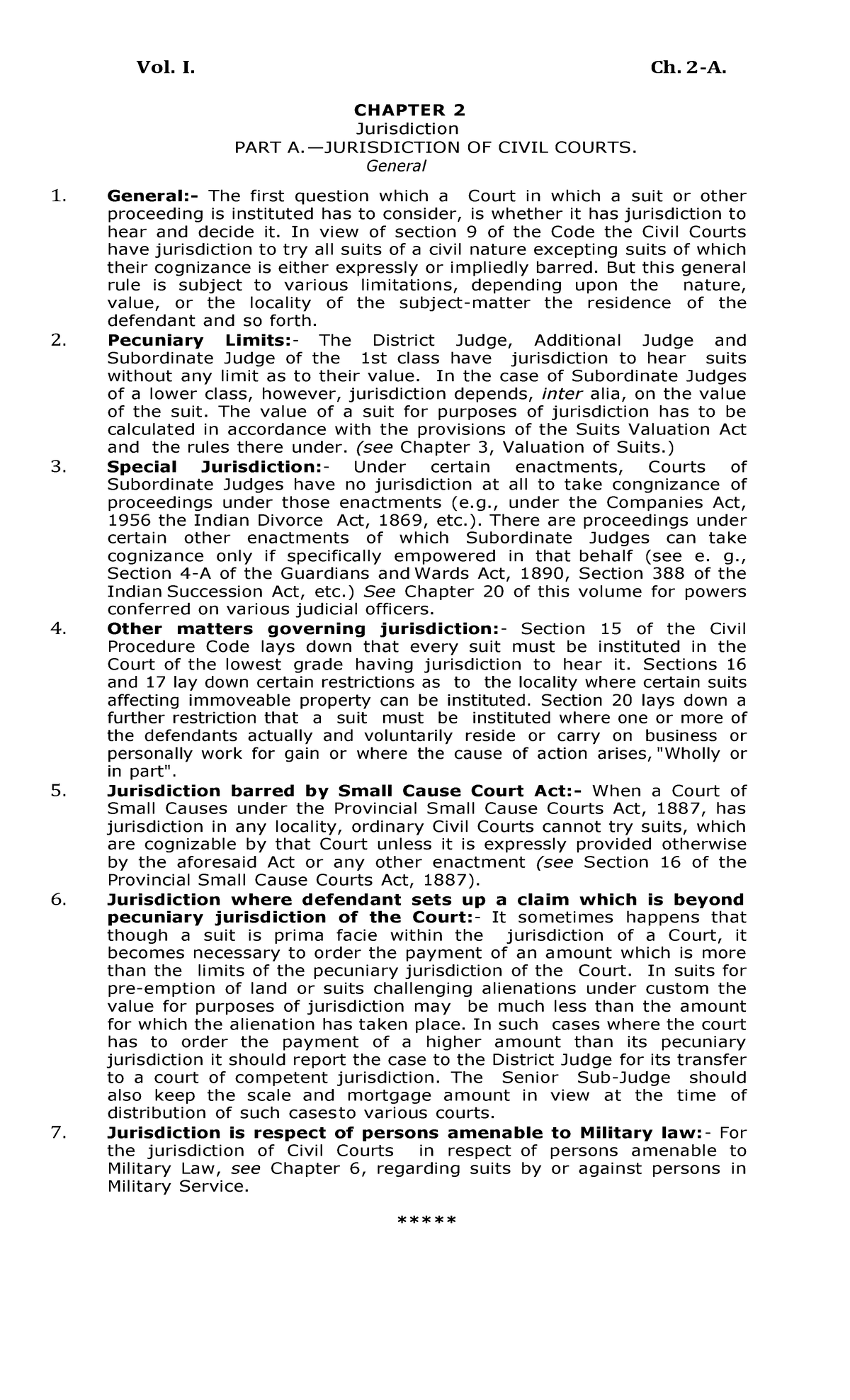 Vol. I.

Ch. 2-A.

CHAPTER 2
Jurisdiction
PART A.—JURISDICTION OF CIVIL COURTS.
General

1. General:- The first question which a Court in which a suit or other proceeding is instituted has to consider, is whether it has jurisdiction to hear and decide it. In view of section 9 of the Code the Civil Courts have jurisdiction to try all suits of a civil nature excepting suits of which their cognizance is either expressly or impliedly barred. But this general rule is subject to various limitations, depending upon the nature, value, or the locality of the subject-matter the residence of the defendant and so forth.

2. Pecuniary Limits:- The District Judge, Additional Judge and Subordinate Judge of the 1st class have jurisdiction to hear suits without any limit as to their value. In the case of Subordinate Judges of a lower class, however, jurisdiction depends, inter alia, on the value of the suit. The value of a suit for purposes of jurisdiction has to be calculated in accordance with the provisions of the Suits Valuation Act and the rules there under. (see Chapter 3, Valuation of Suits.)

3. Special Jurisdiction:- Under certain enactments, Courts of Subordinate Judges have no jurisdiction at all to take congnizance of proceedings under those enactments (e.g., under the Companies Act, 1956 the Indian Divorce Act, 1869, etc.). There are proceedings under certain other enactments of which Subordinate Judges can take cognizance only if specifically empowered in that behalf (see e. g., Section 4-A of the Guardians and Wards Act, 1890, Section 388 of the Indian Succession Act, etc.) See Chapter 20 of this volume for powers conferred on various judicial officers.

4. Other matters governing jurisdiction:- Section 15 of the Civil Procedure Code lays down that every suit must be instituted in the Court of the lowest grade having jurisdiction to hear it. Sections 16 and 17 lay down certain restrictions as to the locality where certain suits affecting immoveable property can be instituted. Section 20 lays down a further restriction that a suit must be instituted where one or more of the defendants actually and voluntarily reside or carry on business or personally work for gain or where the cause of action arises, "Wholly or in part".

5. Jurisdiction barred by Small Cause Court Act:- When a Court of Small Causes under the Provincial Small Cause Courts Act, 1887, has jurisdiction in any locality, ordinary Civil Courts cannot try suits, which are cognizable by that Court unless it is expressly provided otherwise by the aforesaid Act or any other enactment (see Section 16 of the Provincial Small Cause Courts Act, 1887).

6. Jurisdiction where defendant sets up a claim which is beyond pecuniary jurisdiction of the Court:- It sometimes happens that though a suit is prima facie within the jurisdiction of a Court, it becomes necessary to order the payment of an amount which is more than the limits of the pecuniary jurisdiction of the Court. In suits for pre-emption of land or suits challenging alienations under custom the value for purposes of jurisdiction may be much less than the amount for which the alienation has taken place. In such cases where the court has to order the payment of a higher amount than its pecuniary jurisdiction it should report the case to the District Judge for its transfer to a court of competent jurisdiction. The Senior Sub-Judge should also keep the scale and mortgage amount in view at the time of distribution of such casesto various courts.

7. Jurisdiction is respect of persons amenable to Military law:- For the jurisdiction of Civil Courts in respect of persons amenable to Military Law, see Chapter 6, regarding suits by or against persons in Military Service.

*****